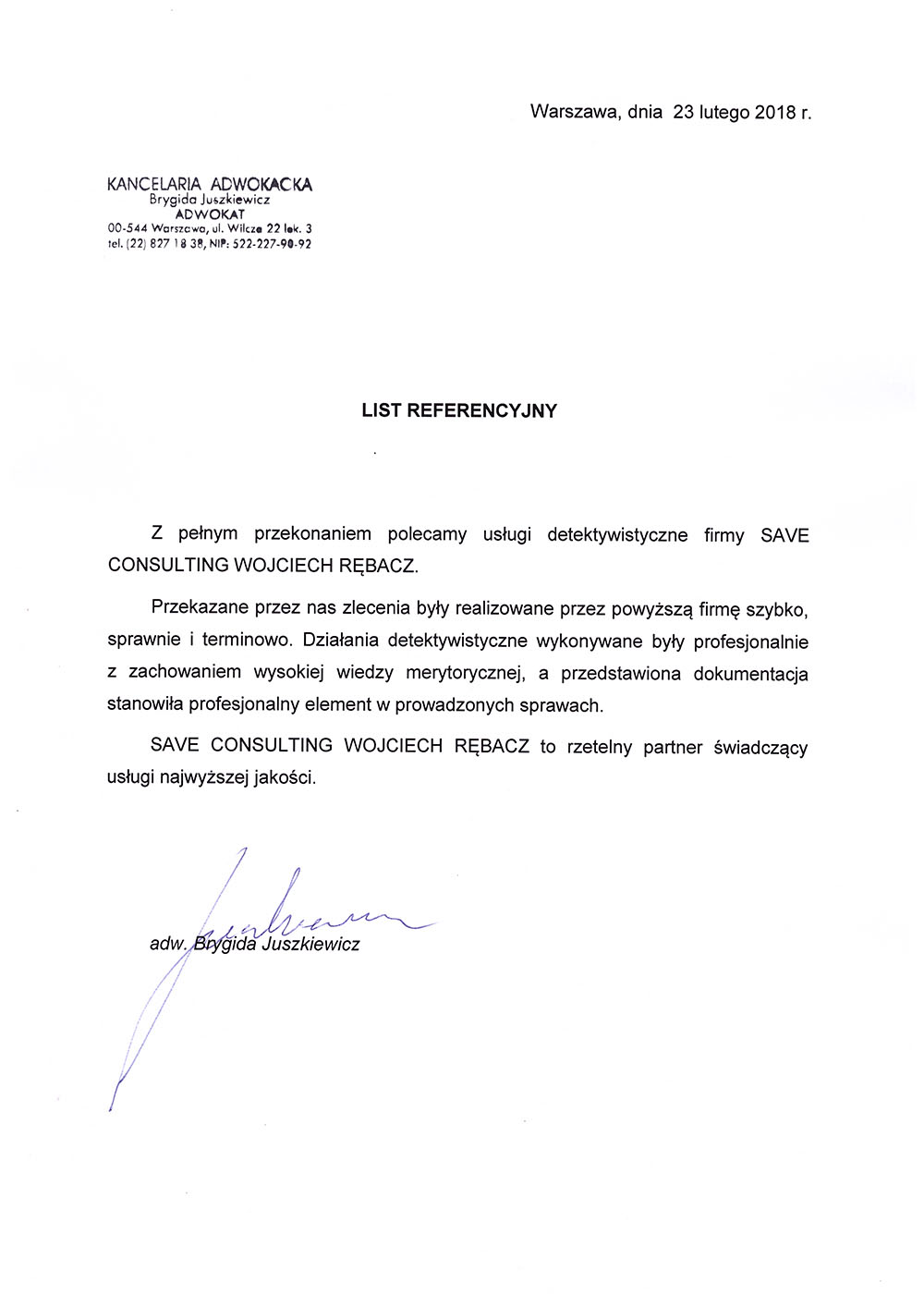 Warszawa, dnia 23 lutego 2018 r.

KANCELARIA ADWOKACKA
Brygida Juszkiewicz
ADWOKAT
00-544 Warszawa, ul. Wilcza 22 lok. 3
tel. (22) 827 18 38, NIP: 522-227-90-92

LIST REFERENCYJNY

Z pełnym przekonaniem polecamy usługi detektywistyczne firmy SAVE CONSULTING WOJCIECH RĘBACZ.

Przekazane przez nas zlecenia były realizowane przez powyższą firmę szybko, sprawnie i terminowo. Działania detektywistyczne wykonywane były profesjonalnie z zachowaniem wysokiej wiedzy merytorycznej, a przedstawiona dokumentacja stanowiła profesjonalny element w prowadzonych sprawach.

SAVE CONSULTING WOJCIECH RĘBACZ to rzetelny partner świadczący usługi najwyższej jakości.

adw. Brygida Juszkiewicz